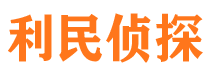 利民侦探